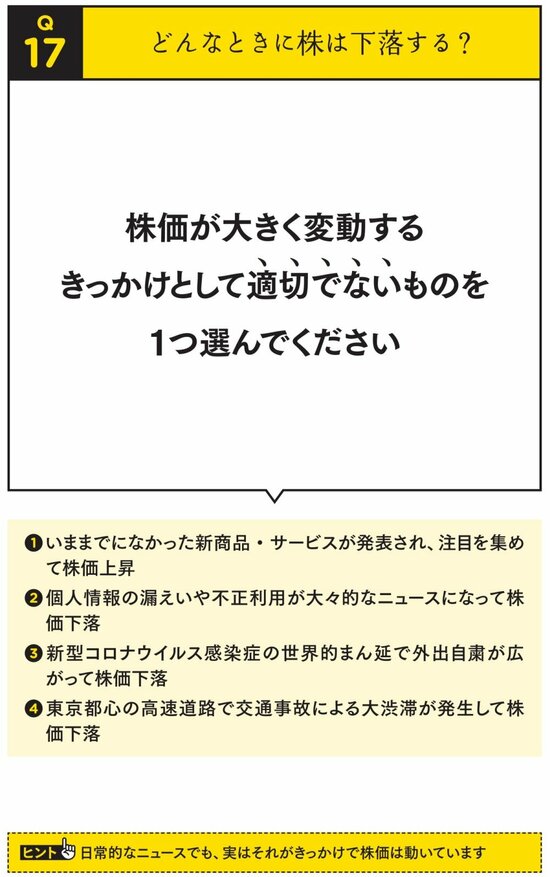 Q
17
どんなときに株は下落する？

株価が大きく変動する
きっかけとして適切でないものを
1つ選んでください

❶ いままでになかった新商品・サービスが発表され、注目を集めて株価上昇
❷ 個人情報の漏えいや不正利用が大々的なニュースになって株価下落
❸ 新型コロナウイルス感染症の世界的まん延で外出自粛が広がって株価下落
❹ 東京都心の高速道路で交通事故による大渋滞が発生して株価下落

ヒント 日常的なニュースでも、実はそれがきっかけで株価は動いています